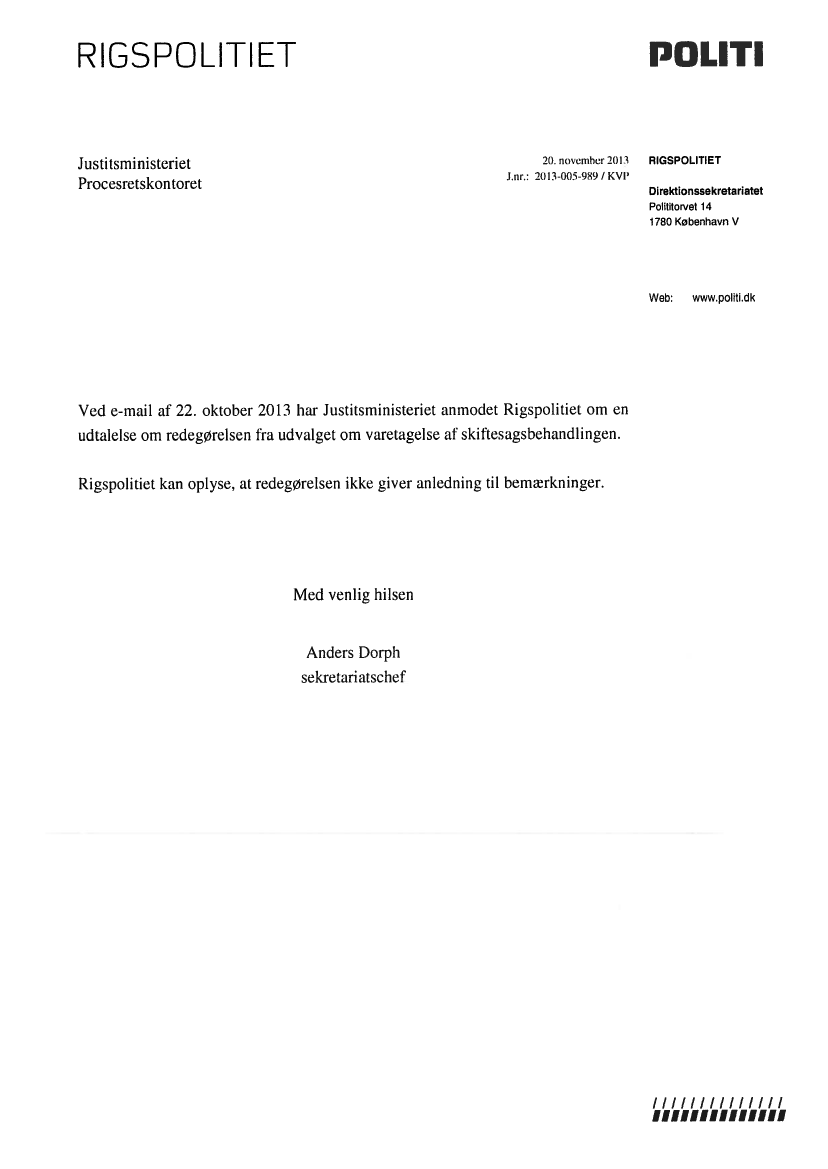 RIGSPOLITIET

POLITI

Justitsministeriet
Procesretskontoret

20. november 2013
J.nr.: 2013-005-989 / KVP

RIGSPOLITIET

Direktionssekretariatet
Polititorvet 14
1780 København V

Web: www.politi.dk

Ved e-mail af 22. oktober 2013 har Justitsministeriet anmodet Rigspolitiet om en udtalelse om redegørelsen fra udvalget om varetagelse af skiftesagsbehandlingen.

Rigspolitiet kan oplyse, at redegørelsen ikke giver anledning til bemærkninger.

Med venlig hilsen

Anders Dorph
sekretariatschef